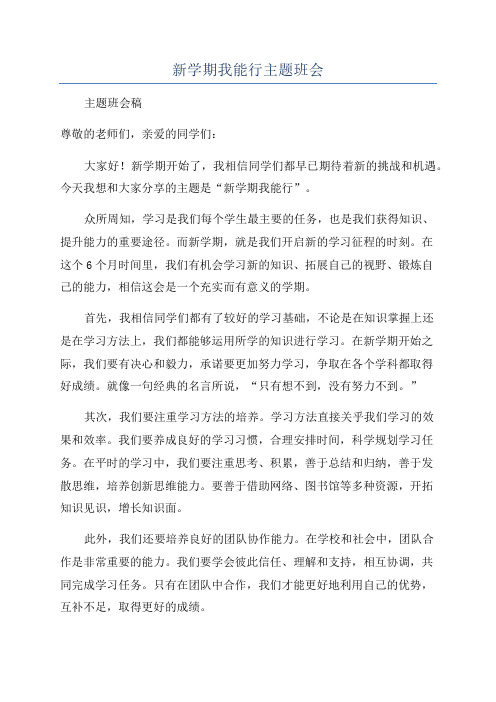 新学期我能行主题班会

主题班会稿

尊敬的老师们，亲爱的同学们：

大家好！新学期开始了，我相信同学们都早已期待着新的挑战和机遇。今天我想和大家分享的主题是“新学期我能行”。

众所周知，学习是我们每个学生最主要的任务，也是我们获得知识、提升能力的重要途径。而新学期，就是我们开启新的学习征程的时刻。在这个6个月时间里，我们有机会学习新的知识、拓展自己的视野、锻炼自己的能力，相信这会是一个充实而有意义的学期。

首先，我相信同学们都有了较好的学习基础，不论是在知识掌握上还是在学习方法上，我们都能够运用所学的知识进行学习。在新学期开始之际，我们要有决心和毅力，承诺要更加努力学习，争取在各个学科都取得好成绩。就像一句经典的名言所说，“只有想不到，没有努力不到。”

其次，我们要注重学习方法的培养。学习方法直接关乎我们学习的效果和效率。我们要养成良好的学习习惯，合理安排时间，科学规划学习任务。在平时的学习中，我们要注重思考、积累，善于总结和归纳，善于发散思维，培养创新思维能力。要善于借助网络、图书馆等多种资源，开拓知识见识，增长知识面。

此外，我们还要培养良好的团队协作能力。在学校和社会中，团队合作是非常重要的能力。我们要学会彼此信任、理解和支持，相互协调，共同完成学习任务。只有在团队中合作，我们才能更好地利用自己的优势，互补不足，取得更好的成绩。